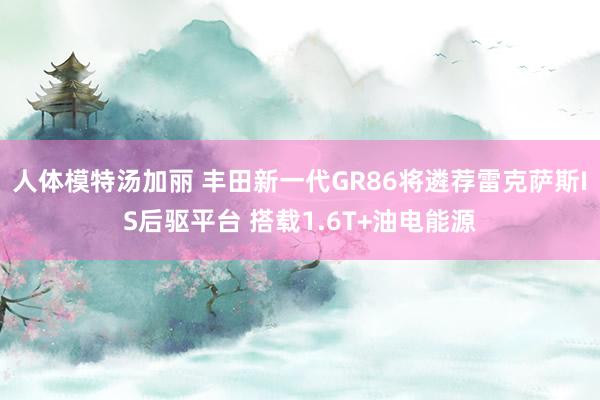 人体模特汤加丽 丰田新一代GR86将遴荐雷克萨斯IS后驱平台 搭载1.6T+油电能源